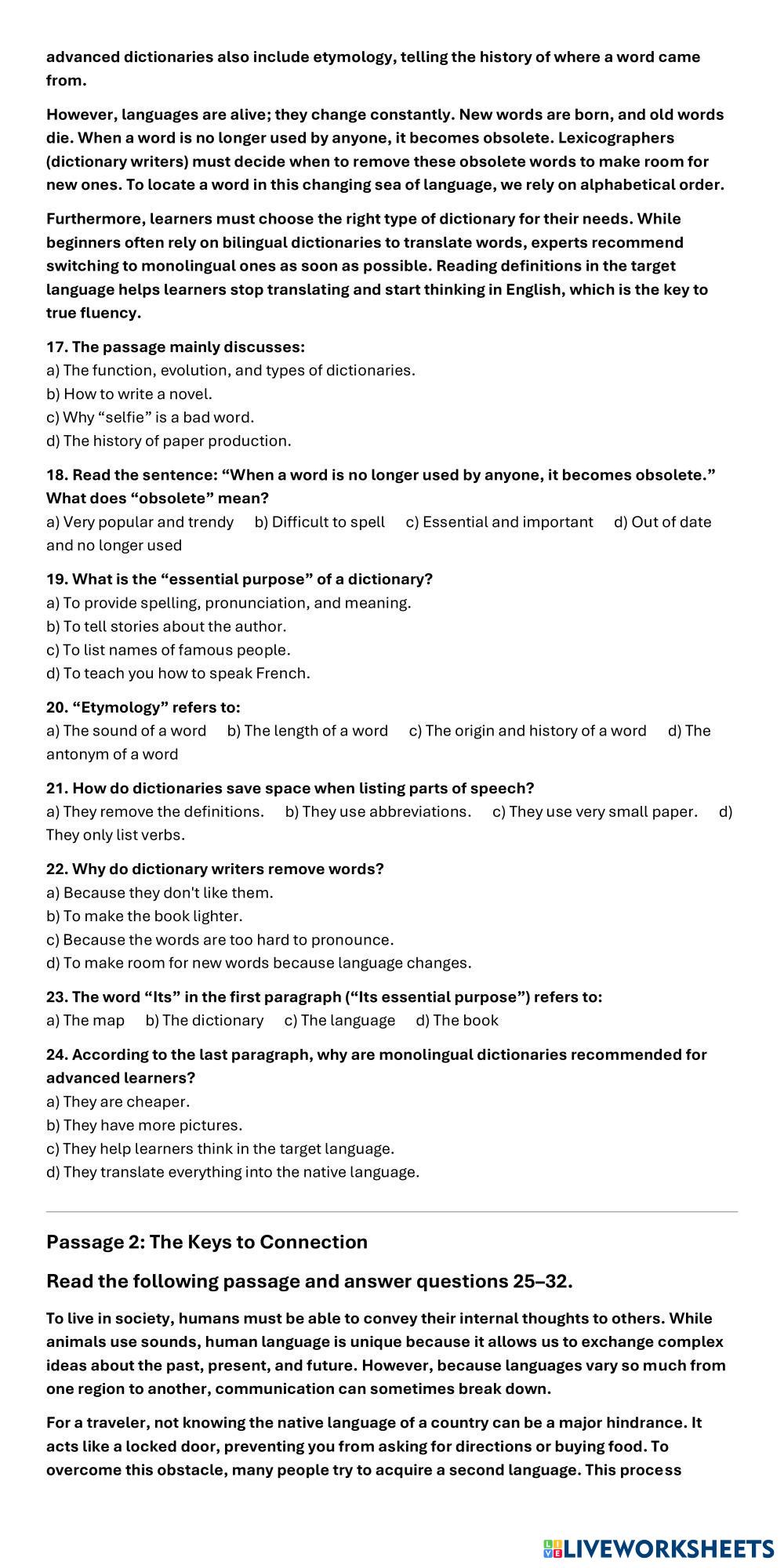 advanced dictionaries also include etymology, telling the history of where a word came from.

However, languages are alive; they change constantly. New words are born, and old words die. When a word is no longer used by anyone, it becomes obsolete. Lexicographers (dictionary writers) must decide when to remove these obsolete words to make room for new ones. To locate a word in this changing sea of language, we rely on alphabetical order.

Furthermore, learners must choose the right type of dictionary for their needs. While beginners often rely on bilingual dictionaries to translate words, experts recommend switching to monolingual ones as soon as possible. Reading definitions in the target language helps learners stop translating and start thinking in English, which is the key to true fluency.

17. The passage mainly discusses:
a) The function, evolution, and types of dictionaries.
b) How to write a novel.
c) Why “selfie” is a bad word.
d) The history of paper production.

18. Read the sentence: “When a word is no longer used by anyone, it becomes obsolete.” What does “obsolete” mean?
a) Very popular and trendy b) Difficult to spell c) Essential and important d) Out of date and no longer used

19. What is the “essential purpose” of a dictionary?
a) To provide spelling, pronunciation, and meaning.
b) To tell stories about the author.
c) To list names of famous people.
d) To teach you how to speak French.

20. “Etymology” refers to:
a) The sound of a word b) The length of a word c) The origin and history of a word d) The antonym of a word

21. How do dictionaries save space when listing parts of speech?
a) They remove the definitions. b) They use abbreviations. c) They use very small paper. d) They only list verbs.

22. Why do dictionary writers remove words?
a) Because they don't like them.
b) To make the book lighter.
c) Because the words are too hard to pronounce.
d) To make room for new words because language changes.

23. The word “Its” in the first paragraph (“Its essential purpose”) refers to:
a) The map b) The dictionary c) The language d) The book

24. According to the last paragraph, why are monolingual dictionaries recommended for advanced learners?
a) They are cheaper.
b) They have more pictures.
c) They help learners think in the target language.
d) They translate everything into the native language.

Passage 2: The Keys to Connection

Read the following passage and answer questions 25–32.

To live in society, humans must be able to convey their internal thoughts to others. While animals use sounds, human language is unique because it allows us to exchange complex ideas about the past, present, and future. However, because languages vary so much from one region to another, communication can sometimes break down.

For a traveler, not knowing the native language of a country can be a major hindrance. It acts like a locked door, preventing you from asking for directions or buying food. To overcome this obstacle, many people try to acquire a second language. This process

LIVEWORKSHEETS